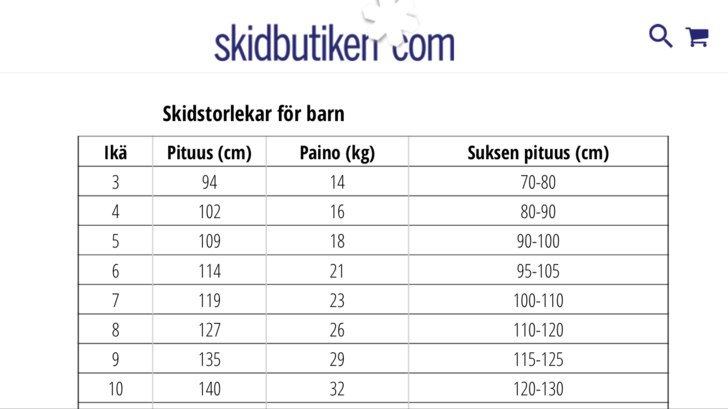 skidbutiken.com

Skidstorlekar för barn

| Ikä | Pituus (cm) | Paino (kg) | Suksen pituus (cm) |
|---|---|---|---|
| 3 | 94 | 14 | 70-80 |
| 4 | 102 | 16 | 80-90 |
| 5 | 109 | 18 | 90-100 |
| 6 | 114 | 21 | 95-105 |
| 7 | 119 | 23 | 100-110 |
| 8 | 127 | 26 | 110-120 |
| 9 | 135 | 29 | 115-125 |
| 10 | 140 | 32 | 120-130 |